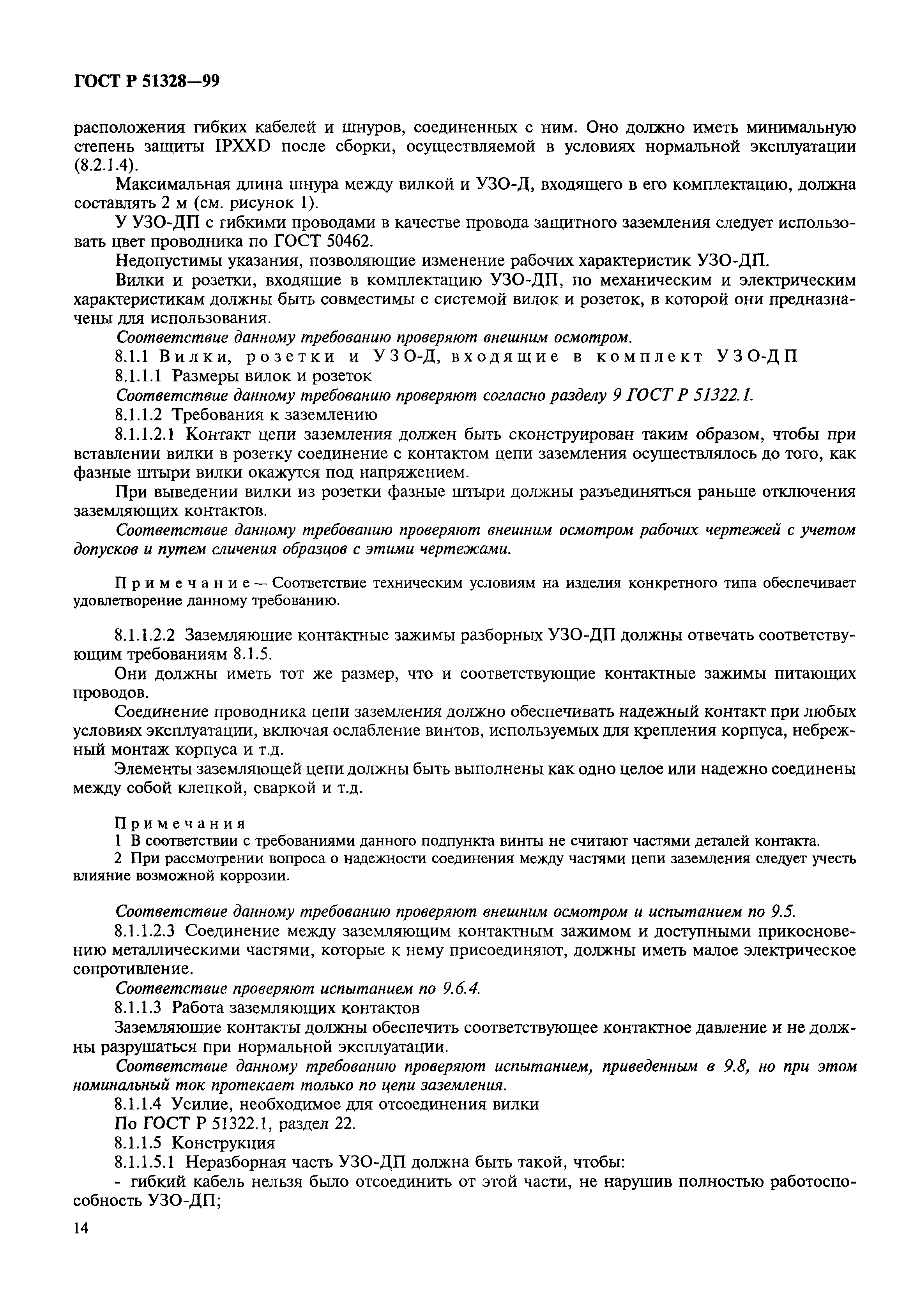 ГОСТ Р 51328—99

расположения гибких кабелей и шнуров, соединенных с ним. Оно должно иметь минимальную степень защиты IPXXD после сборки, осуществляемой в условиях нормальной эксплуатации (8.2.1.4).

Максимальная длина шнура между вилкой и УЗО-Д, входящего в его комплектацию, должна составлять 2 м (см. рисунок 1).

У УЗО-ДП с гибкими проводами в качестве провода защитного заземления следует использовать цвет проводника по ГОСТ 50462.

Недопустимы указания, позволяющие изменение рабочих характеристик УЗО-ДП.

Вилки и розетки, входящие в комплектацию УЗО-ДП, по механическим и электрическим характеристикам должны быть совместимы с системой вилок и розеток, в которой они предназначены для использования.

Соответствие данному требованию проверяют внешним осмотром.

8.1.1 Вилки, розетки и УЗО-Д, входящие в комплект УЗО-ДП

8.1.1.1 Размеры вилок и розеток

Соответствие данному требованию проверяют согласно разделу 9 ГОСТ Р 51322.1.

8.1.1.2 Требования к заземлению

8.1.1.2.1 Контакт цепи заземления должен быть сконструирован таким образом, чтобы при вставлении вилки в розетку соединение с контактом цепи заземления осуществлялось до того, как фазные штыри вилки окажутся под напряжением.

При выведении вилки из розетки фазные штыри должны разъединяться раньше отключения заземляющих контактов.

Соответствие данному требованию проверяют внешним осмотром рабочих чертежей с учетом допусков и путем сличения образцов с этими чертежами.

Примечание — Соответствие техническим условиям на изделия конкретного типа обеспечивает удовлетворение данному требованию.

8.1.1.2.2 Заземляющие контактные зажимы разборных УЗО-ДП должны отвечать соответствующим требованиям 8.1.5.

Они должны иметь тот же размер, что и соответствующие контактные зажимы питающих проводов.

Соединение проводника цепи заземления должно обеспечивать надежный контакт при любых условиях эксплуатации, включая ослабление винтов, используемых для крепления корпуса, небрежный монтаж корпуса и т.д.

Элементы заземляющей цепи должны быть выполнены как одно целое или надежно соединены между собой клепкой, сваркой и т.д.

Примечания
1 В соответствии с требованиями данного подпункта винты не считают частями деталей контакта.
2 При рассмотрении вопроса о надежности соединения между частями цепи заземления следует учесть влияние возможной коррозии.

Соответствие данному требованию проверяют внешним осмотром и испытанием по 9.5.

8.1.1.2.3 Соединение между заземляющим контактным зажимом и доступными прикосновению металлическими частями, которые к нему присоединяют, должны иметь малое электрическое сопротивление.

Соответствие проверяют испытанием по 9.6.4.

8.1.1.3 Работа заземляющих контактов

Заземляющие контакты должны обеспечить соответствующее контактное давление и не должны разрушаться при нормальной эксплуатации.

Соответствие данному требованию проверяют испытанием, приведенным в 9.8, но при этом номинальный ток протекает только по цепи заземления.

8.1.1.4 Усилие, необходимое для отсоединения вилки

По ГОСТ Р 51322.1, раздел 22.

8.1.1.5 Конструкция

8.1.1.5.1 Неразборная часть УЗО-ДП должна быть такой, чтобы:

- гибкий кабель нельзя было отсоединить от этой части, не нарушив полностью работоспособность УЗО-ДП;

14